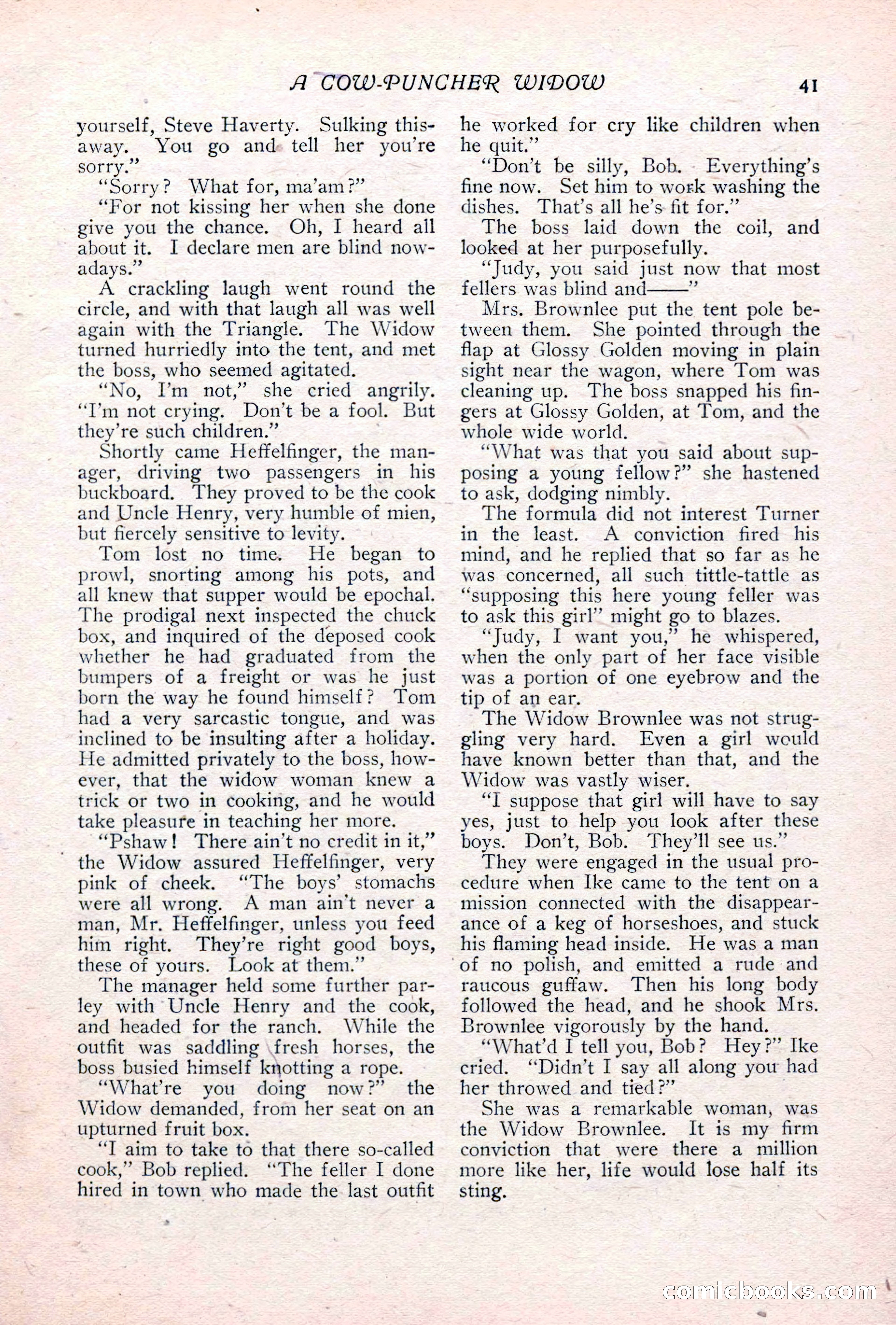 A COW-PUNCHER WIDOW 41

yourself, Steve Haverty. Sulking thisaway. You go and tell her you're sorry."

"Sorry? What for, ma'am?"

"For not kissing her when she done give you the chance. Oh, I heard all about it. I declare men are blind nowadays."

A crackling laugh went round the circle, and with that laugh all was well again with the Triangle. The Widow turned hurriedly into the tent, and met the boss, who seemed agitated.

"No, I'm not," she cried angrily. "I'm not crying. Don't be a fool. But they're such children."

Shortly came Heffelfinger, the manager, driving two passengers in his buckboard. They proved to be the cook and Uncle Henry, very humble of mien, but fiercely sensitive to levity.

Tom lost no time. He began to prowl, snorting among his pots, and all knew that supper would be epochal. The prodigal next inspected the chuck box, and inquired of the deposed cook whether he had graduated from the bumpers of a freight or was he just born the way he found himself? Tom had a very sarcastic tongue, and was inclined to be insulting after a holiday. He admitted privately to the boss, however, that the widow woman knew a trick or two in cooking, and he would take pleasure in teaching her more.

"Pshaw! There ain't no credit in it," the Widow assured Heffelfinger, very pink of cheek. "The boys' stomachs were all wrong. A man ain't never a man, Mr. Heffelfinger, unless you feed him right. They're right good boys, these of yours. Look at them."

The manager held some further parley with Uncle Henry and the cook, and headed for the ranch. While the outfit was saddling fresh horses, the boss busied himself knotting a rope.

"What're you doing now?" the Widow demanded, from her seat on an upturned fruit box.

"I aim to take to that there so-called cook," Bob replied. "The feller I done hired in town who made the last outfit he worked for cry like children when he quit."

"Don't be silly, Bob. Everything's fine now. Set him to work washing the dishes. That's all he's fit for."

The boss laid down the coil, and looked at her purposefully.

"Judy, you said just now that most fellers was blind and——"

Mrs. Brownlee put the tent pole between them. She pointed through the flap at Glossy Golden moving in plain sight near the wagon, where Tom was cleaning up. The boss snapped his fingers at Glossy Golden, at Tom, and the whole wide world.

"What was that you said about supposing a young fellow?" she hastened to ask, dodging nimbly.

The formula did not interest Turner in the least. A conviction fired his mind, and he replied that so far as he was concerned, all such tittle-tattle as "supposing this here young feller was to ask this girl" might go to blazes.

"Judy, I want you," he whispered, when the only part of her face visible was a portion of one eyebrow and the tip of an ear.

The Widow Brownlee was not struggling very hard. Even a girl would have known better than that, and the Widow was vastly wiser.

"I suppose that girl will have to say yes, just to help you look after these boys. Don't, Bob. They'll see us."

They were engaged in the usual procedure when Ike came to the tent on a mission connected with the disappearance of a keg of horseshoes, and stuck his flaming head inside. He was a man of no polish, and emitted a rude and raucous guffaw. Then his long body followed the head, and he shook Mrs. Brownlee vigorously by the hand.

"What'd I tell you, Bob? Hey?" Ike cried. "Didn't I say all along you had her throwed and tied?"

She was a remarkable woman, was the Widow Brownlee. It is my firm conviction that were there a million more like her, life would lose half its sting.

comicbooks.com